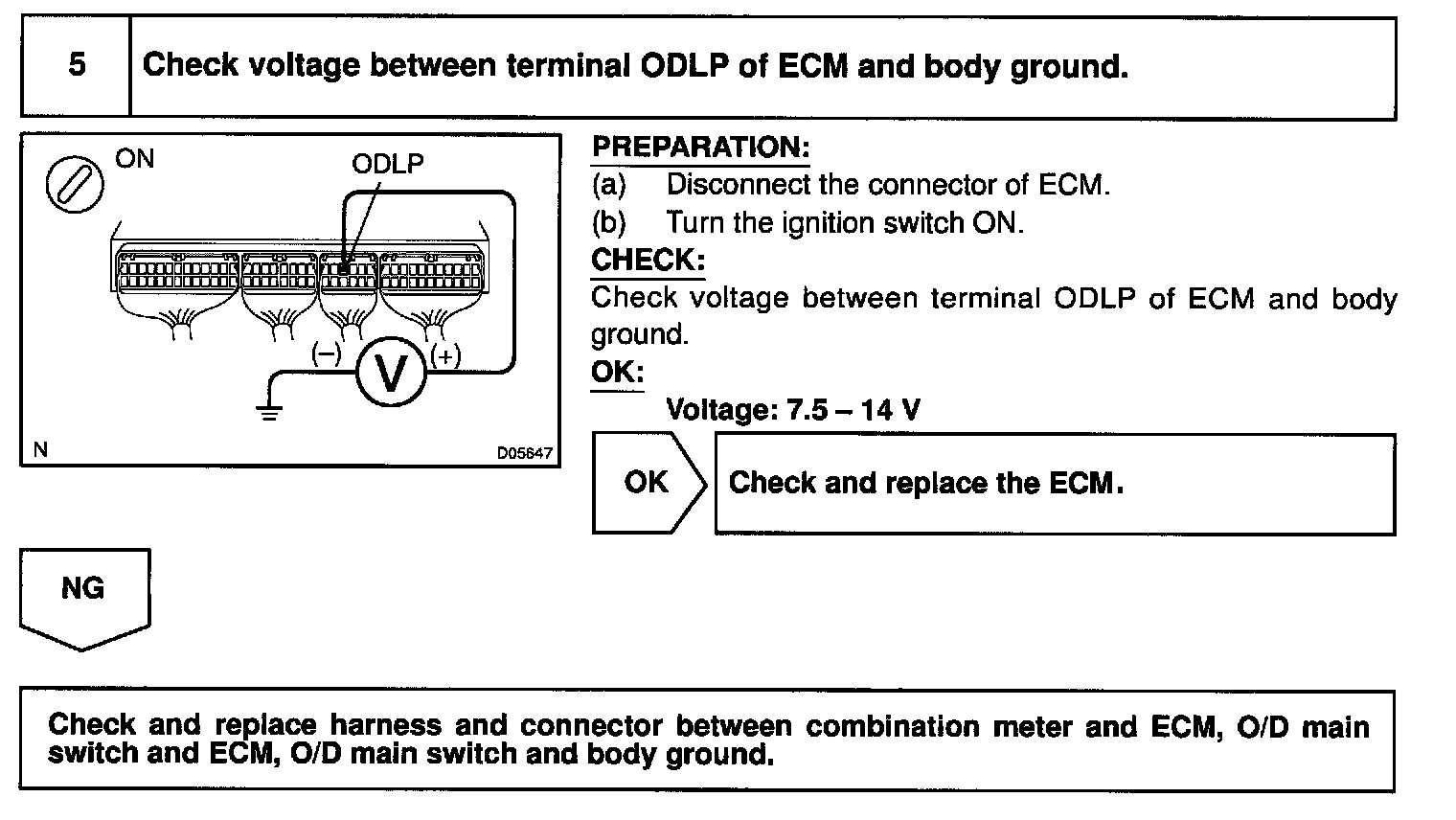 5 Check voltage between terminal ODLP of ECM and body ground.

ON
ODLP
(–)
V
(+)
N
D05647

PREPARATION:
(a) Disconnect the connector of ECM.
(b) Turn the ignition switch ON.
CHECK:
Check voltage between terminal ODLP of ECM and body ground.
OK:
Voltage: 7.5 – 14 V

OK

Check and replace the ECM.

NG

Check and replace harness and connector between combination meter and ECM, O/D main switch and ECM, O/D main switch and body ground.